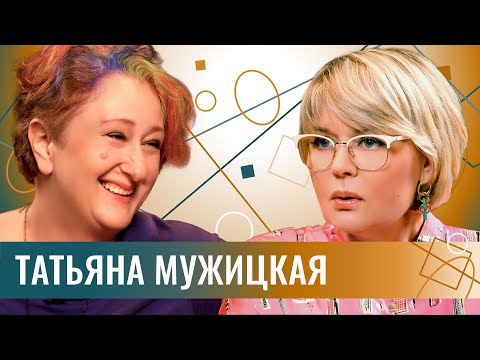 ТАТЬЯНА МУЖИЦКАЯ